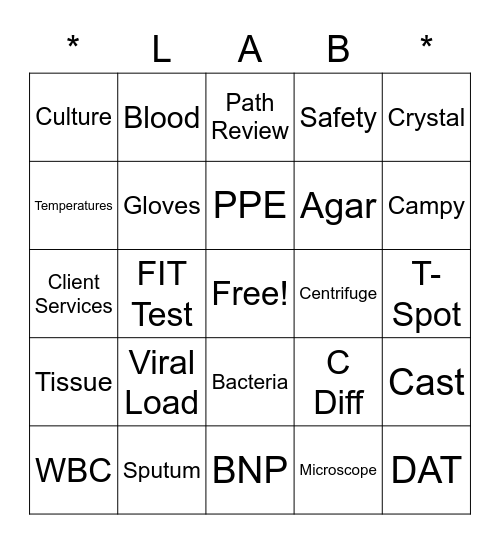 | * | L | A | B | * |
|---|---|---|---|---|
| Culture | Blood | Path Review | Safety | Crystal |
| Temperatures | Gloves | PPE | Agar | Campy |
| Client Services | FIT Test | Free! | Centrifuge | T-Spot |
| Tissue | Viral Load | Bacteria | C Diff | Cast |
| WBC | Sputum | BNP | Microscope | DAT |